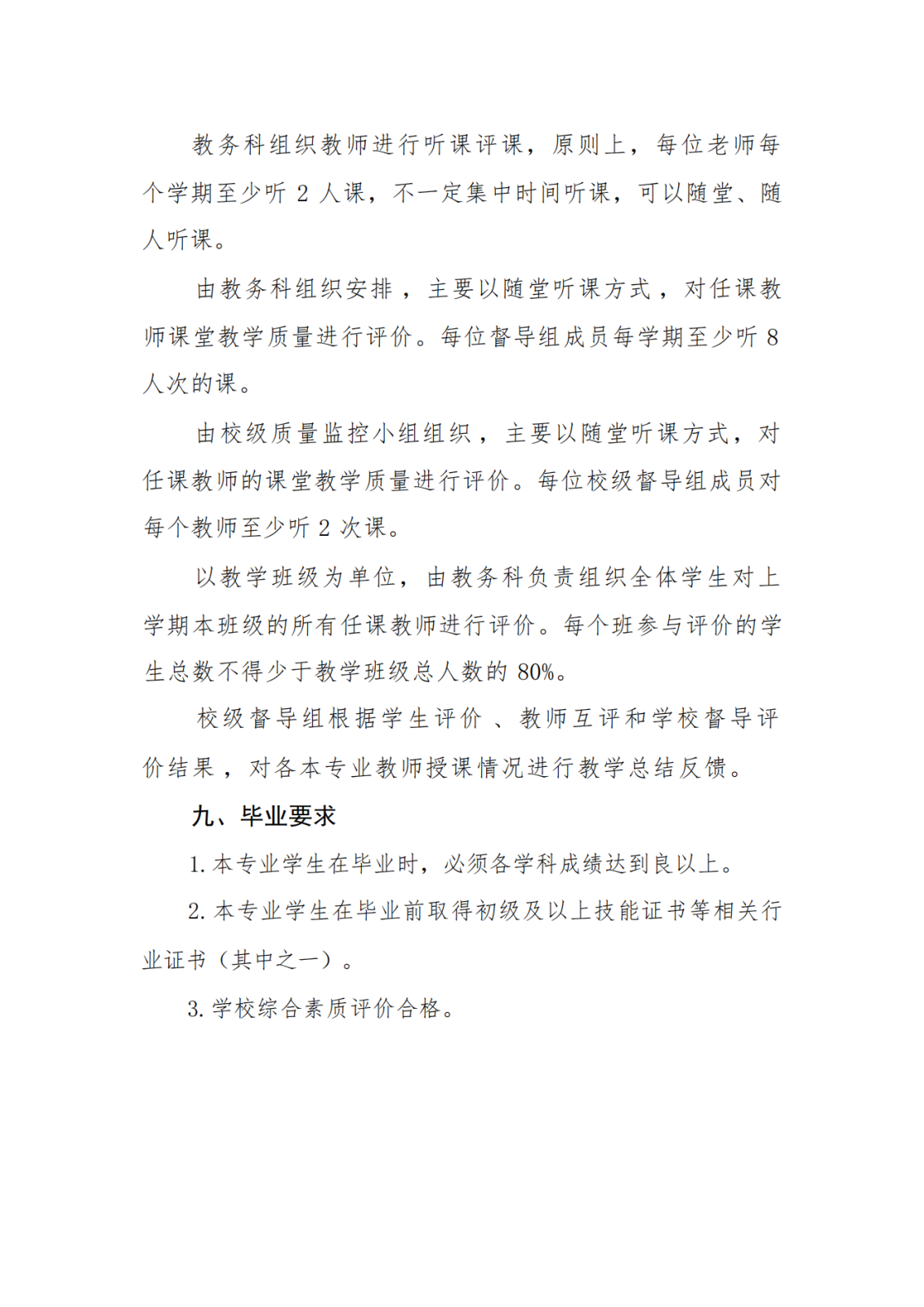 教务科组织教师进行听课评课，原则上，每位老师每个学期至少听 2 人课，不一定集中时间听课，可以随堂、随人听课。

由教务科组织安排，主要以随堂听课方式，对任课教师课堂教学质量进行评价。每位督导组成员每学期至少听 8 人次的课。

由校级质量监控小组组织，主要以随堂听课方式，对任课教师的课堂教学质量进行评价。每位校级督导组成员对每个教师至少听 2 次课。

以教学班级为单位，由教务科负责组织全体学生对上学期本班级的所有任课教师进行评价。每个班参与评价的学生总数不得少于教学班级总人数的 80%。

校级督导组根据学生评价、教师互评和学校督导评价结果，对各本专业教师授课情况进行教学总结反馈。

九、毕业要求

1. 本专业学生在毕业时，必须各学科成绩达到良以上。

2. 本专业学生在毕业前取得初级及以上技能证书等相关行业证书（其中之一）。

3. 学校综合素质评价合格。